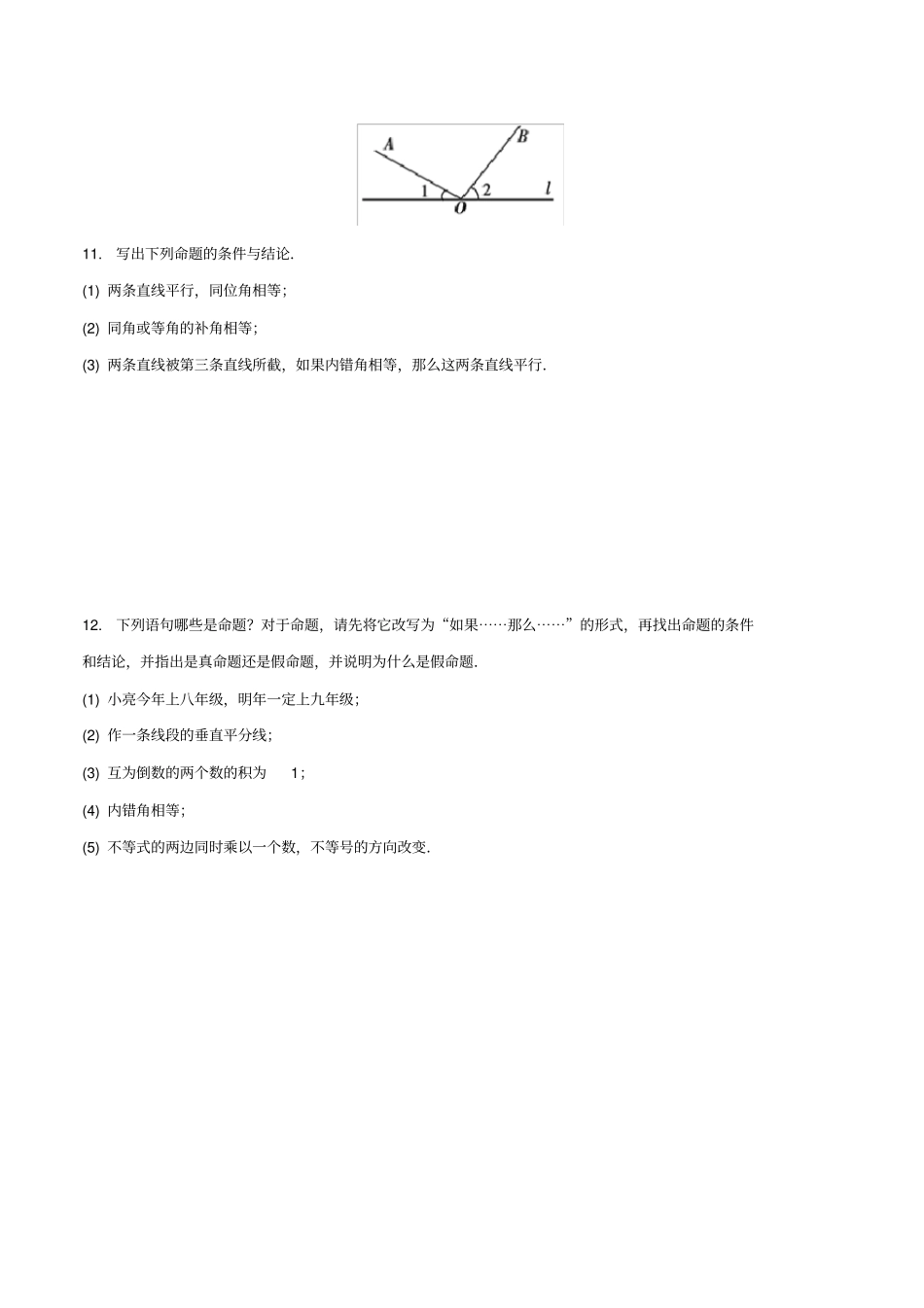 A B 1 2 l O

11. 写出下列命题的条件与结论.

(1) 两条直线平行，同位角相等；

(2) 同角或等角的补角相等；

(3) 两条直线被第三条直线所截，如果内错角相等，那么这两条直线平行.

12. 下列语句哪些是命题？对于命题，请先将它改写为“如果……那么……”的形式，再找出命题的条件和结论，并指出是真命题还是假命题，并说明为什么是假命题.

(1) 小亮今年上八年级，明年一定上九年级；

(2) 作一条线段的垂直平分线；

(3) 互为倒数的两个数的积为 1；

(4) 内错角相等；

(5) 不等式的两边同时乘以一个数，不等号的方向改变.